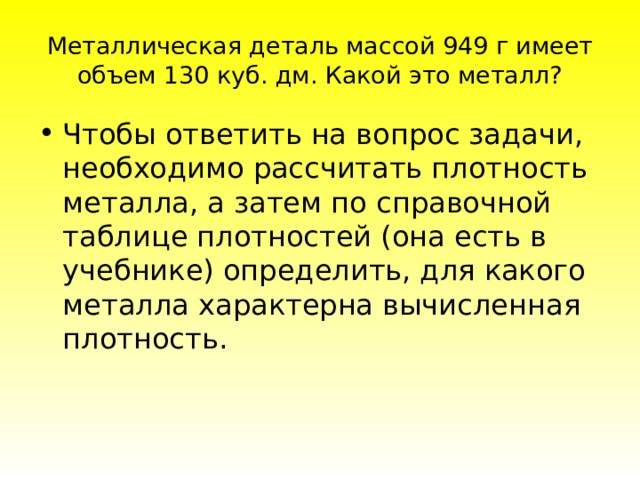 Металлическая деталь массой 949 г имеет объем 130 куб. дм. Какой это металл?

• Чтобы ответить на вопрос задачи, необходимо рассчитать плотность металла, а затем по справочной таблице плотностей (она есть в учебнике) определить, для какого металла характерна вычисленная плотность.